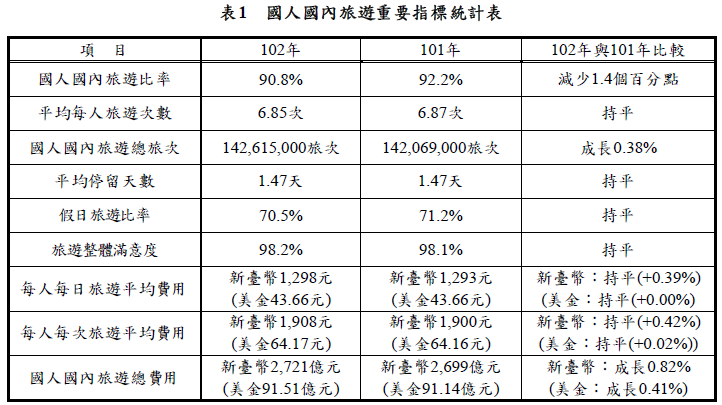 表1 國人國內旅遊重要指標統計表

| 項 目 | 102年 | 101年 | 102年與101年比較 |
|---|---|---|---|
| 國人國內旅遊比率 | 90.8% | 92.2% | 減少1.4個百分點 |
| 平均每人旅遊次數 | 6.85次 | 6.87次 | 持平 |
| 國人國內旅遊總旅次 | 142,615,000旅次 | 142,069,000旅次 | 成長0.38% |
| 平均停留天數 | 1.47天 | 1.47天 | 持平 |
| 假日旅遊比率 | 70.5% | 71.2% | 持平 |
| 旅遊整體滿意度 | 98.2% | 98.1% | 持平 |
| 每人每日旅遊平均費用 | 新臺幣1,298元 (美金43.66元) | 新臺幣1,293元 (美金43.66元) | 新臺幣：持平(+0.39%) (美金：持平(+0.00%) |
| 每人每次旅遊平均費用 | 新臺幣1,908元 (美金64.17元) | 新臺幣1,900元 (美金64.16元) | 新臺幣：持平(+0.42%) (美金：持平(+0.02%)) |
| 國人國內旅遊總費用 | 新臺幣2,721億元 (美金91.51億元) | 新臺幣2,699億元 (美金91.14億元) | 新臺幣：成長0.82% (美金：成長0.41%) |